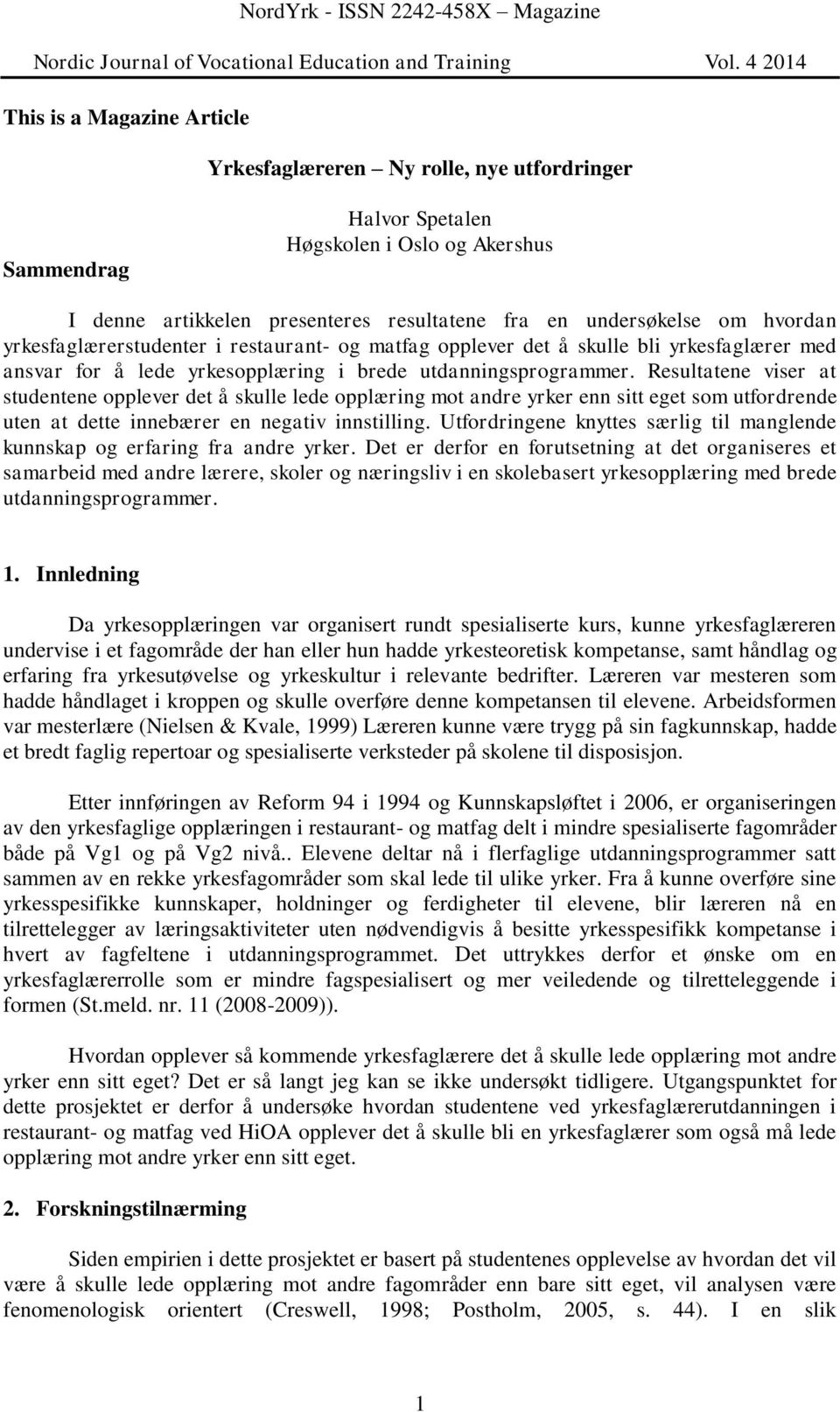 NordYrk - ISSN 2242-458X – Magazine

Nordic Journal of Vocational Education and Training Vol. 4 2014

This is a Magazine Article

Yrkesfaglæreren – Ny rolle, nye utfordringer

Halvor Spetalen
Høgskolen i Oslo og Akershus

Sammendrag

I denne artikkelen presenteres resultatene fra en undersøkelse om hvordan yrkesfaglærerstudenter i restaurant- og matfag opplever det å skulle bli yrkesfaglærer med ansvar for å lede yrkesopplæring i brede utdanningsprogrammer. Resultatene viser at studentene opplever det å skulle lede opplæring mot andre yrker enn sitt eget som utfordrende uten at dette innebærer en negativ innstilling. Utfordringene knyttes særlig til manglende kunnskap og erfaring fra andre yrker. Det er derfor en forutsetning at det organiseres et samarbeid med andre lærere, skoler og næringsliv i en skolebasert yrkesopplæring med brede utdanningsprogrammer.

1. Innledning

Da yrkesopplæringen var organisert rundt spesialiserte kurs, kunne yrkesfaglæreren undervise i et fagområde der han eller hun hadde yrkesteoretisk kompetanse, samt håndlag og erfaring fra yrkesutøvelse og yrkeskultur i relevante bedrifter. Læreren var mesteren som hadde håndlaget i kroppen og skulle overføre denne kompetansen til elevene. Arbeidsformen var mesterlære (Nielsen & Kvale, 1999) Læreren kunne være trygg på sin fagkunnskap, hadde et bredt faglig repertoar og spesialiserte verksteder på skolene til disposisjon.

Etter innføringen av Reform 94 i 1994 og Kunnskapsløftet i 2006, er organiseringen av den yrkesfaglige opplæringen i restaurant- og matfag delt i mindre spesialiserte fagområder både på Vg1 og på Vg2 nivå.. Elevene deltar nå i flerfaglige utdanningsprogrammer satt sammen av en rekke yrkesfagområder som skal lede til ulike yrker. Fra å kunne overføre sine yrkesspesifikke kunnskaper, holdninger og ferdigheter til elevene, blir læreren nå en tilrettelegger av læringsaktiviteter uten nødvendigvis å besitte yrkesspesifikk kompetanse i hvert av fagfeltene i utdanningsprogrammet. Det uttrykkes derfor et ønske om en yrkesfaglærerrolle som er mindre fagspesialisert og mer veiledende og tilretteleggende i formen (St.meld. nr. 11 (2008-2009)).

Hvordan opplever så kommende yrkesfaglærere det å skulle lede opplæring mot andre yrker enn sitt eget? Det er så langt jeg kan se ikke undersøkt tidligere. Utgangspunktet for dette prosjektet er derfor å undersøke hvordan studentene ved yrkesfaglærerutdanningen i restaurant- og matfag ved HiOA opplever det å skulle bli en yrkesfaglærer som også må lede opplæring mot andre yrker enn sitt eget.

2. Forskningstilnærming

Siden empirien i dette prosjektet er basert på studentenes opplevelse av hvordan det vil være å skulle lede opplæring mot andre fagområder enn bare sitt eget, vil analysen være fenomenologisk orientert (Creswell, 1998; Postholm, 2005, s. 44). I en slik

1